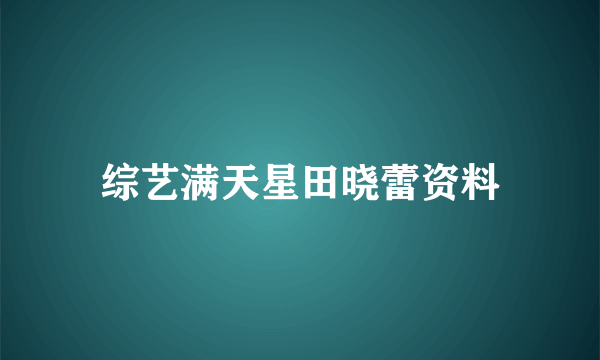 综艺满天星田晓蕾资料